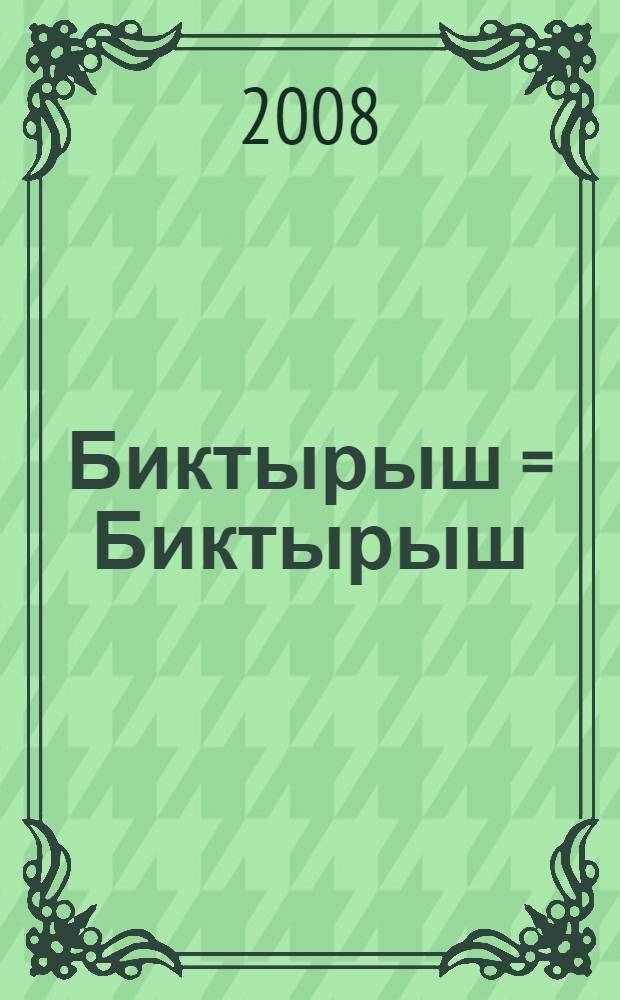 2008

Биктырыш = Биктырыш